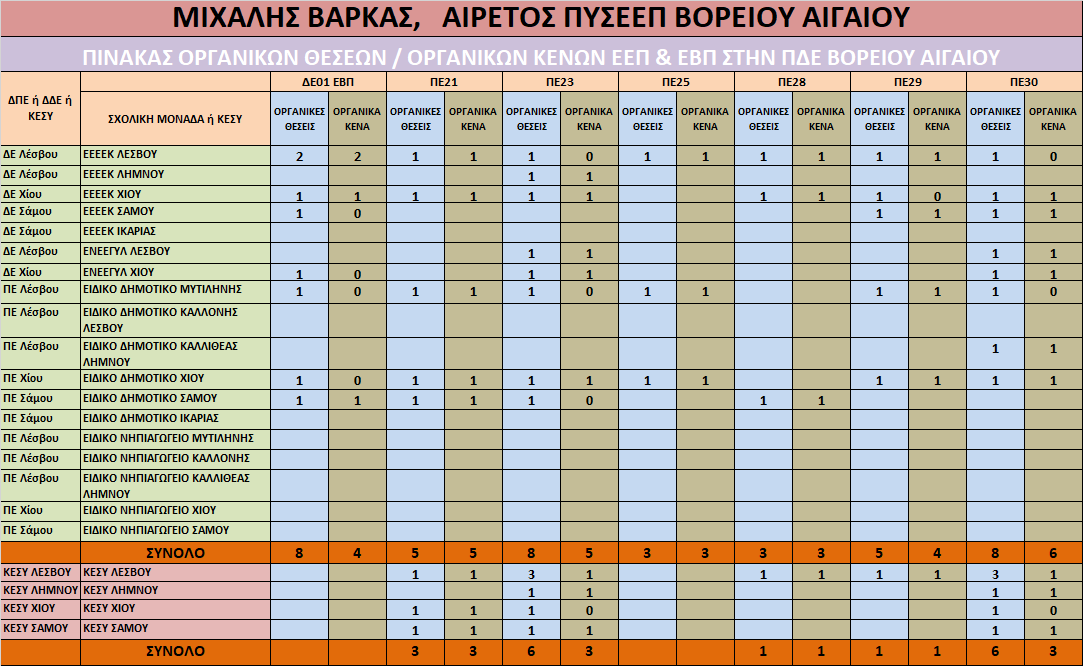 ΜΙΧΑΛΗΣ ΒΑΡΚΑΣ, ΑΙΡΕΤΟΣ ΠΥΣΕΕΠ ΒΟΡΕΙΟΥ ΑΙΓΑΙΟΥ

ΠΙΝΑΚΑΣ ΟΡΓΑΝΙΚΩΝ ΘΕΣΕΩΝ / ΟΡΓΑΝΙΚΩΝ ΚΕΝΩΝ ΕΕΠ & ΕΒΠ ΣΤΗΝ ΠΔΕ ΒΟΡΕΙΟΥ ΑΙΓΑΙΟΥ

| ΔΠΕ ή ΔΔΕ ή ΚΕΣΥ | ΣΧΟΛΙΚΗ ΜΟΝΑΔΑ ή ΚΕΣΥ | ΔΕ01 ΕΒΠ ΟΡΓΑΝΙΚΕΣ ΘΕΣΕΙΣ | ΔΕ01 ΕΒΠ ΟΡΓΑΝΙΚΑ ΚΕΝΑ | ΠΕ21 ΟΡΓΑΝΙΚΕΣ ΘΕΣΕΙΣ | ΠΕ21 ΟΡΓΑΝΙΚΑ ΚΕΝΑ | ΠΕ23 ΟΡΓΑΝΙΚΕΣ ΘΕΣΕΙΣ | ΠΕ23 ΟΡΓΑΝΙΚΑ ΚΕΝΑ | ΠΕ25 ΟΡΓΑΝΙΚΕΣ ΘΕΣΕΙΣ | ΠΕ25 ΟΡΓΑΝΙΚΑ ΚΕΝΑ | ΠΕ28 ΟΡΓΑΝΙΚΕΣ ΘΕΣΕΙΣ | ΠΕ28 ΟΡΓΑΝΙΚΑ ΚΕΝΑ | ΠΕ29 ΟΡΓΑΝΙΚΕΣ ΘΕΣΕΙΣ | ΠΕ29 ΟΡΓΑΝΙΚΑ ΚΕΝΑ | ΠΕ30 ΟΡΓΑΝΙΚΕΣ ΘΕΣΕΙΣ | ΠΕ30 ΟΡΓΑΝΙΚΑ ΚΕΝΑ |
|---|---|---|---|---|---|---|---|---|---|---|---|---|---|---|---|
| ΔΕ Λέσβου | ΕΕΕΕΚ ΛΕΣΒΟΥ | 2 | 2 | 1 | 1 | 1 | 0 | 1 | 1 | 1 | 1 | 1 | 1 | 1 | 0 |
| ΔΕ Λέσβου | ΕΕΕΕΚ ΛΗΜΝΟΥ | | | | | 1 | 1 | | | | | | | | |
| ΔΕ Χίου | ΕΕΕΕΚ ΧΙΟΥ | 1 | 1 | 1 | 1 | 1 | 1 | | | 1 | 1 | 1 | 0 | 1 | 1 |
| ΔΕ Σάμου | ΕΕΕΕΚ ΣΑΜΟΥ | 1 | 0 | | | | | | | | | 1 | 1 | 1 | 1 |
| ΔΕ Σάμου | ΕΕΕΕΚ ΙΚΑΡΙΑΣ | | | | | | | | | | | | | | |
| ΔΕ Λέσβου | ΕΝΕΕΓΥΛ ΛΕΣΒΟΥ | | | | | 1 | 1 | | | | | | | 1 | 1 |
| ΔΕ Χίου | ΕΝΕΕΓΥΛ ΧΙΟΥ | 1 | 0 | | | 1 | 1 | | | | | | | 1 | 1 |
| ΠΕ Λέσβου | ΕΙΔΙΚΟ ΔΗΜΟΤΙΚΟ ΜΥΤΙΛΗΝΗΣ | 1 | 0 | 1 | 1 | 1 | 0 | 1 | 1 | | | 1 | 1 | 1 | 0 |
| ΠΕ Λέσβου | ΕΙΔΙΚΟ ΔΗΜΟΤΙΚΟ ΚΑΛΛΟΝΗΣ ΛΕΣΒΟΥ | | | | | | | | | | | | | | |
| ΠΕ Λέσβου | ΕΙΔΙΚΟ ΔΗΜΟΤΙΚΟ ΚΑΛΛΙΘΕΑΣ ΛΗΜΝΟΥ | | | | | | | | | | | | | 1 | 1 |
| ΠΕ Χίου | ΕΙΔΙΚΟ ΔΗΜΟΤΙΚΟ ΧΙΟΥ | 1 | 0 | 1 | 1 | 1 | 1 | 1 | 1 | | | 1 | 1 | 1 | 1 |
| ΠΕ Σάμου | ΕΙΔΙΚΟ ΔΗΜΟΤΙΚΟ ΣΑΜΟΥ | 1 | 1 | 1 | 1 | 1 | 0 | | | 1 | 1 | | | | |
| ΠΕ Σάμου | ΕΙΔΙΚΟ ΔΗΜΟΤΙΚΟ ΙΚΑΡΙΑΣ | | | | | | | | | | | | | | |
| ΠΕ Λέσβου | ΕΙΔΙΚΟ ΝΗΠΙΑΓΩΓΕΙΟ ΜΥΤΙΛΗΝΗΣ | | | | | | | | | | | | | | |
| ΠΕ Λέσβου | ΕΙΔΙΚΟ ΝΗΠΙΑΓΩΓΕΙΟ ΚΑΛΛΟΝΗΣ | | | | | | | | | | | | | | |
| ΠΕ Λέσβου | ΕΙΔΙΚΟ ΝΗΠΙΑΓΩΓΕΙΟ ΚΑΛΛΙΘΕΑΣ ΛΗΜΝΟΥ | | | | | | | | | | | | | | |
| ΠΕ Χίου | ΕΙΔΙΚΟ ΝΗΠΙΑΓΩΓΕΙΟ ΧΙΟΥ | | | | | | | | | | | | | | |
| ΠΕ Σάμου | ΕΙΔΙΚΟ ΝΗΠΙΑΓΩΓΕΙΟ ΣΑΜΟΥ | | | | | | | | | | | | | | |
| | ΣΥΝΟΛΟ | 8 | 4 | 5 | 5 | 8 | 5 | 3 | 3 | 3 | 3 | 5 | 4 | 8 | 6 |
| ΚΕΣΥ ΛΕΣΒΟΥ | ΚΕΣΥ ΛΕΣΒΟΥ | | | 1 | 1 | 3 | 1 | | | 1 | 1 | 1 | 1 | 3 | 1 |
| ΚΕΣΥ ΛΗΜΝΟΥ | ΚΕΣΥ ΛΗΜΝΟΥ | | | | | 1 | 1 | | | | | | | 1 | 1 |
| ΚΕΣΥ ΧΙΟΥ | ΚΕΣΥ ΧΙΟΥ | | | 1 | 1 | 1 | 0 | | | | | | | 1 | 0 |
| ΚΕΣΥ ΣΑΜΟΥ | ΚΕΣΥ ΣΑΜΟΥ | | | 1 | 1 | 1 | 1 | | | | | | | 1 | 1 |
| | ΣΥΝΟΛΟ | | | 3 | 3 | 6 | 3 | | | 1 | 1 | 1 | 1 | 6 | 3 |